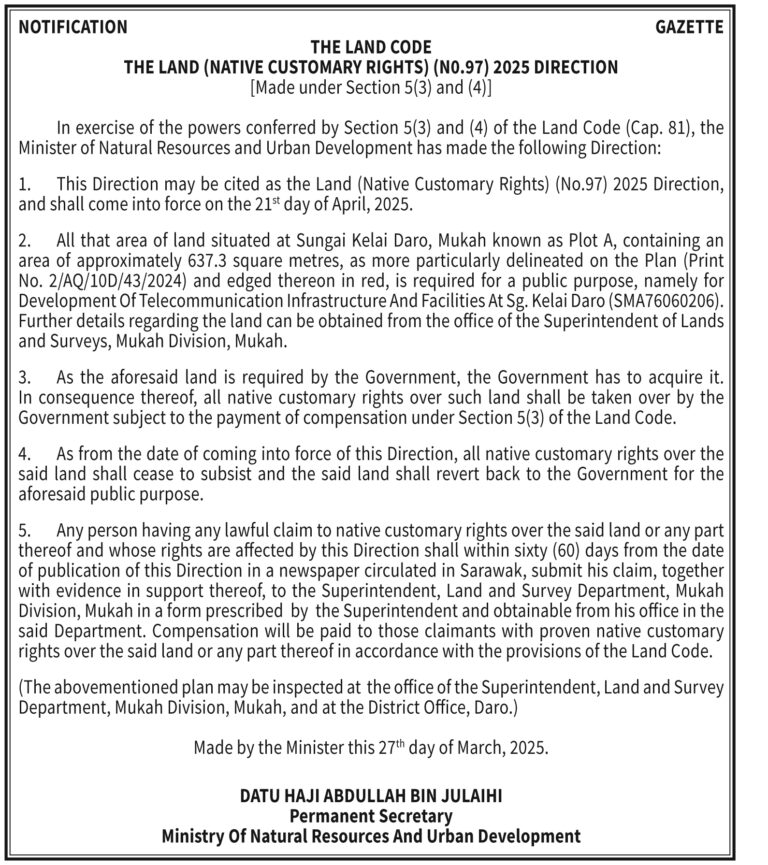 NOTIFICATION GAZETTE

THE LAND CODE
THE LAND (NATIVE CUSTOMARY RIGHTS) (N0.97) 2025 DIRECTION
[Made under Section 5(3) and (4)]

In exercise of the powers conferred by Section 5(3) and (4) of the Land Code (Cap. 81), the Minister of Natural Resources and Urban Development has made the following Direction:

1. This Direction may be cited as the Land (Native Customary Rights) (No.97) 2025 Direction, and shall come into force on the 21$^{st}$ day of April, 2025.

2. All that area of land situated at Sungai Kelai Daro, Mukah known as Plot A, containing an area of approximately 637.3 square metres, as more particularly delineated on the Plan (Print No. 2/AQ/10D/43/2024) and edged thereon in red, is required for a public purpose, namely for Development Of Telecommunication Infrastructure And Facilities At Sg. Kelai Daro (SMA76060206). Further details regarding the land can be obtained from the office of the Superintendent of Lands and Surveys, Mukah Division, Mukah.

3. As the aforesaid land is required by the Government, the Government has to acquire it. In consequence thereof, all native customary rights over such land shall be taken over by the Government subject to the payment of compensation under Section 5(3) of the Land Code.

4. As from the date of coming into force of this Direction, all native customary rights over the said land shall cease to subsist and the said land shall revert back to the Government for the aforesaid public purpose.

5. Any person having any lawful claim to native customary rights over the said land or any part thereof and whose rights are affected by this Direction shall within sixty (60) days from the date of publication of this Direction in a newspaper circulated in Sarawak, submit his claim, together with evidence in support thereof, to the Superintendent, Land and Survey Department, Mukah Division, Mukah in a form prescribed by the Superintendent and obtainable from his office in the said Department. Compensation will be paid to those claimants with proven native customary rights over the said land or any part thereof in accordance with the provisions of the Land Code.

(The abovementioned plan may be inspected at the office of the Superintendent, Land and Survey Department, Mukah Division, Mukah, and at the District Office, Daro.)

Made by the Minister this 27$^{th}$ day of March, 2025.

DATU HAJI ABDULLAH BIN JULAIHI
Permanent Secretary
Ministry Of Natural Resources And Urban Development